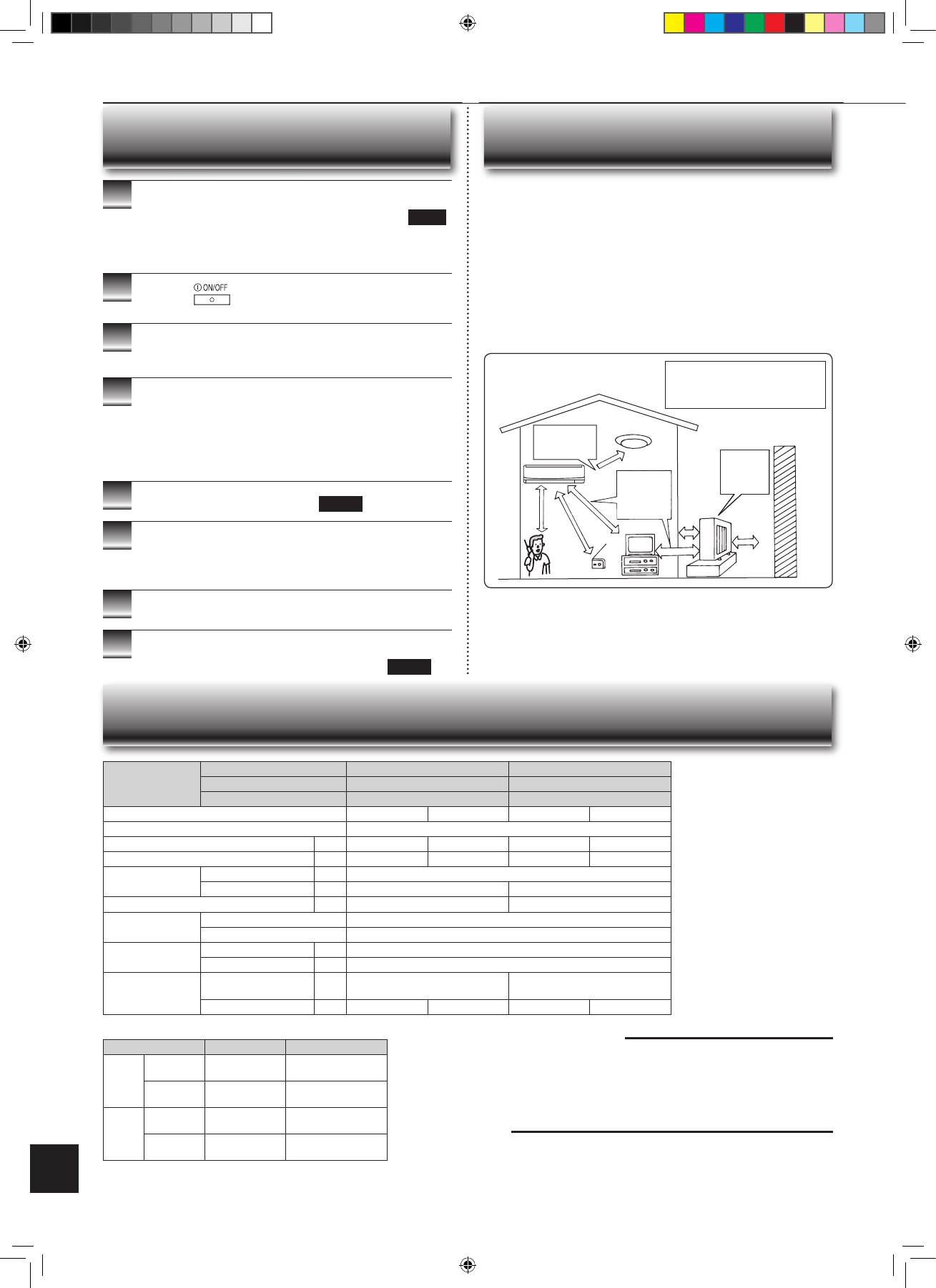 ON/OFF